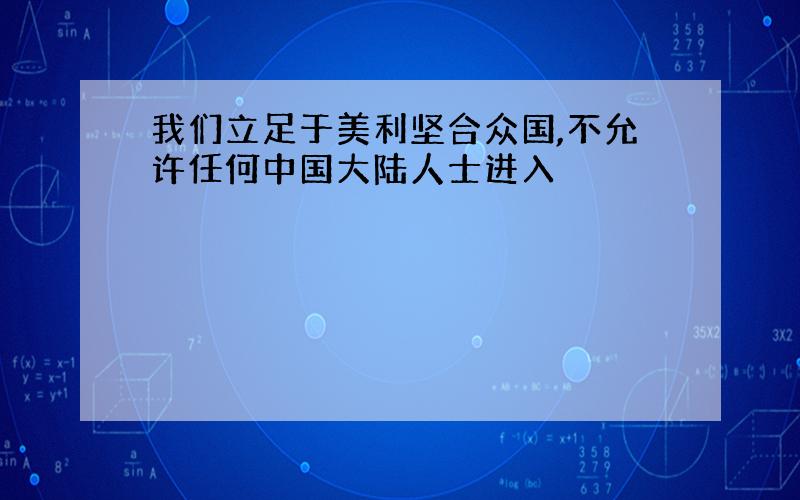 我们立足于美利坚合众国,不允许任何中国大陆人士进入